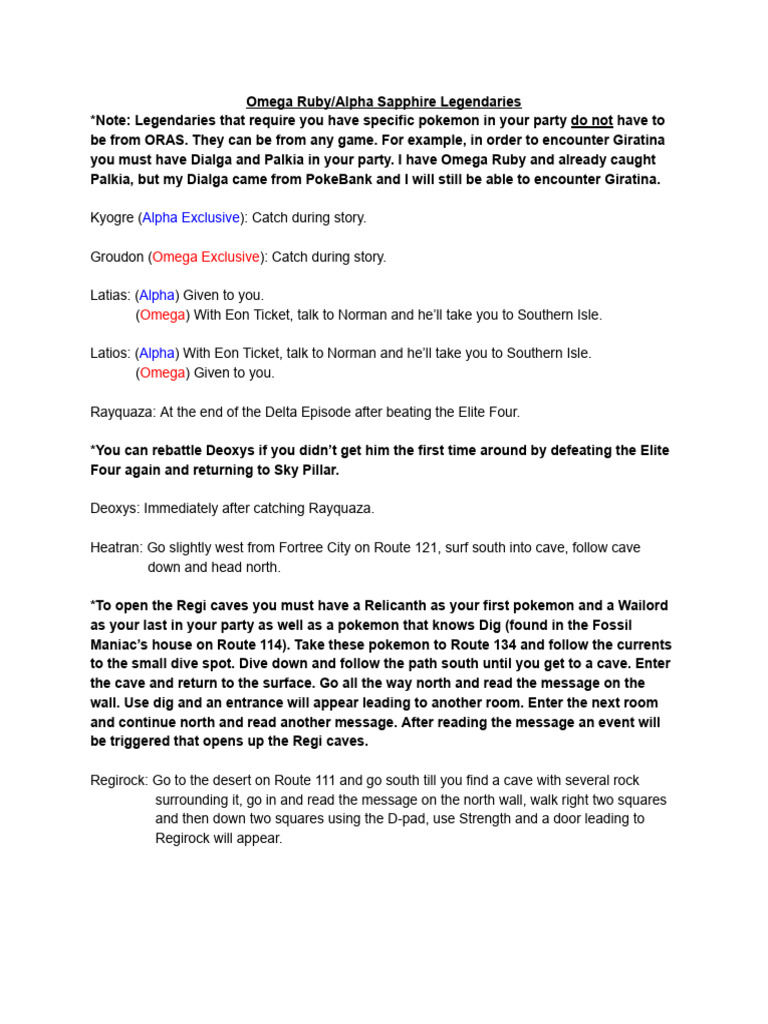 Omega Ruby/Alpha Sapphire Legendaries
*Note: Legendaries that require you have specific pokemon in your party do not have to be from ORAS. They can be from any game. For example, in order to encounter Giratina you must have Dialga and Palkia in your party. I have Omega Ruby and already caught Palkia, but my Dialga came from PokeBank and I will still be able to encounter Giratina.

Kyogre (Alpha Exclusive): Catch during story.

Groudon (Omega Exclusive): Catch during story.

Latias: (Alpha) Given to you.
(Omega) With Eon Ticket, talk to Norman and he'll take you to Southern Isle.

Latios: (Alpha) With Eon Ticket, talk to Norman and he'll take you to Southern Isle.
(Omega) Given to you.

Rayquaza: At the end of the Delta Episode after beating the Elite Four.

*You can rebattle Deoxys if you didn't get him the first time around by defeating the Elite Four again and returning to Sky Pillar.

Deoxys: Immediately after catching Rayquaza.

Heatran: Go slightly west from Fortree City on Route 121, surf south into cave, follow cave down and head north.

*To open the Regi caves you must have a Relicanth as your first pokemon and a Wailord as your last in your party as well as a pokemon that knows Dig (found in the Fossil Maniac's house on Route 114). Take these pokemon to Route 134 and follow the currents to the small dive spot. Dive down and follow the path south until you get to a cave. Enter the cave and return to the surface. Go all the way north and read the message on the wall. Use dig and an entrance will appear leading to another room. Enter the next room and continue north and read another message. After reading the message an event will be triggered that opens up the Regi caves.

Regirock: Go to the desert on Route 111 and go south till you find a cave with several rock surrounding it, go in and read the message on the north wall, walk right two squares and then down two squares using the D-pad, use Strength and a door leading to Regirock will appear.